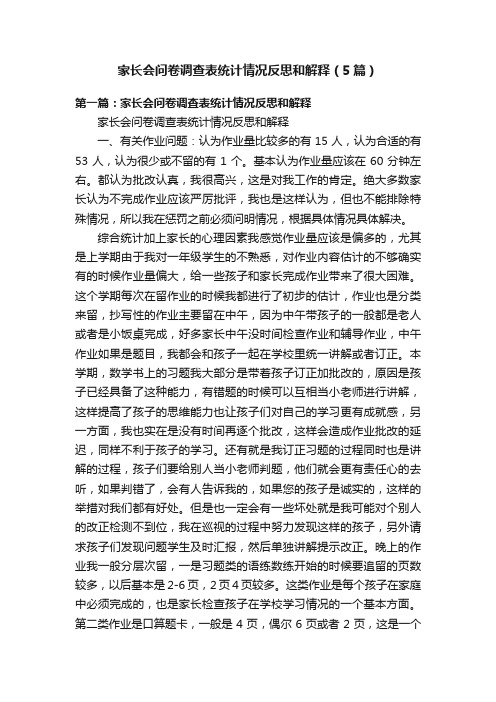 家长会问卷调查表统计情况反思和解释（5篇）

第一篇：家长会问卷调查表统计情况反思和解释

家长会问卷调查表统计情况反思和解释

一、有关作业问题：认为作业量比较多的有 15 人，认为合适的有 53 人，认为很少或不留的有 1 个。基本认为作业量应该在 60 分钟左右。都认为批改认真，我很高兴，这是对我工作的肯定。绝大多数家长认为不完成作业应该严厉批评，我也是这样认为，但也不能排除特殊情况，所以我在惩罚之前必须问明情况，根据具体情况具体解决。

综合统计加上家长的心理因素我感觉作业量应该是偏多的，尤其是上学期由于我对一年级学生的不熟悉，对作业内容估计的不够确实有的时候作业量偏大，给一些孩子和家长完成作业带来了很大困难。这个学期每次在留作业的时候我都进行了初步的估计，作业也是分类来留，抄写性的作业主要留在中午，因为中午带孩子的一般都是老人或者是小饭桌完成，好多家长中午没时间检查作业和辅导作业，中午作业如果是题目，我都会和孩子一起在学校里统一讲解或者订正。本学期，数学书上的习题我大部分是带着孩子订正加批改的，原因是孩子已经具备了这种能力，有错题的时候可以互相当小老师进行讲解，这样提高了孩子的思维能力也让孩子们对自己的学习更有成就感，另一方面，我也实在是没有时间再逐个批改，这样会造成作业批改的延迟，同样不利于孩子的学习。还有就是我订正习题的过程同时也是讲解的过程，孩子们要给别人当小老师判题，他们就会更有责任心的去听，如果判错了，会有人告诉我的，如果您的孩子是诚实的，这样的举措对我们都有好处。但是也一定会有一些坏处就是我可能对个别人的改正检测不到位，我在巡视的过程中努力发现这样的孩子，另外请求孩子们发现问题学生及时汇报，然后单独讲解提示改正。晚上的作业我一般分层次留，一是习题类的语练数练开始的时候要追留的页数较多，以后基本是 2-6 页，2 页 4 页较多。这类作业是每个孩子在家庭中必须完成的，也是家长检查孩子在学校学习情况的一个基本方面。第二类作业是口算题卡，一般是 4 页，偶尔 6 页或者 2 页，这是一个